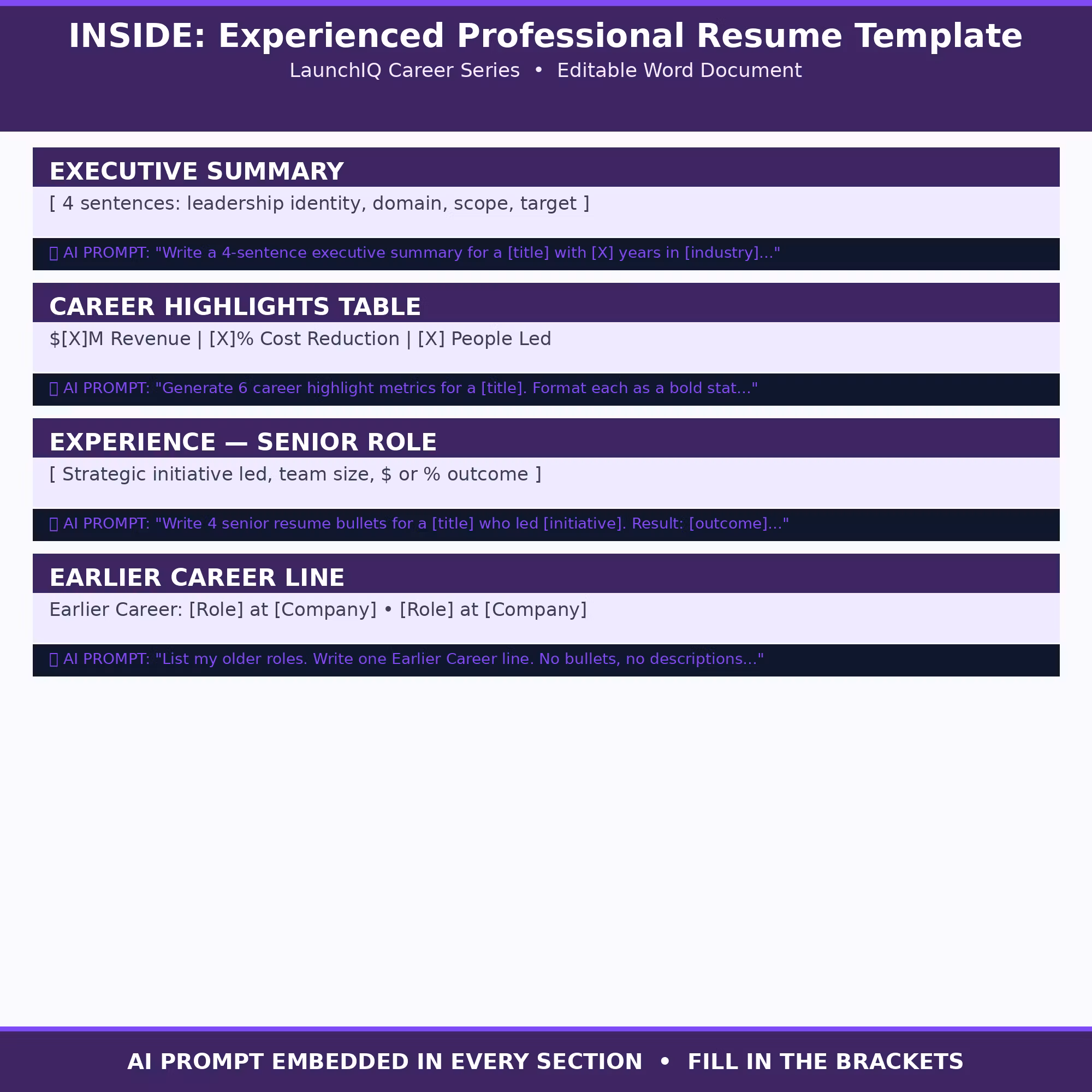 INSIDE: Experienced Professional Resume Template

LaunchIQ Career Series • Editable Word Document

EXECUTIVE SUMMARY

[ 4 sentences: leadership identity, domain, scope, target ]

AI PROMPT: "Write a 4-sentence executive summary for a [title] with [X] years in [industry]..."

CAREER HIGHLIGHTS TABLE

$[X]M Revenue | [X]% Cost Reduction | [X] People Led

AI PROMPT: "Generate 6 career highlight metrics for a [title]. Format each as a bold stat..."

EXPERIENCE — SENIOR ROLE

[ Strategic initiative led, team size, $ or % outcome ]

AI PROMPT: "Write 4 senior resume bullets for a [title] who led [initiative]. Result: [outcome]..."

EARLIER CAREER LINE

Earlier Career: [Role] at [Company] • [Role] at [Company]

AI PROMPT: "List my older roles. Write one Earlier Career line. No bullets, no descriptions..."

AI PROMPT EMBEDDED IN EVERY SECTION • FILL IN THE BRACKETS